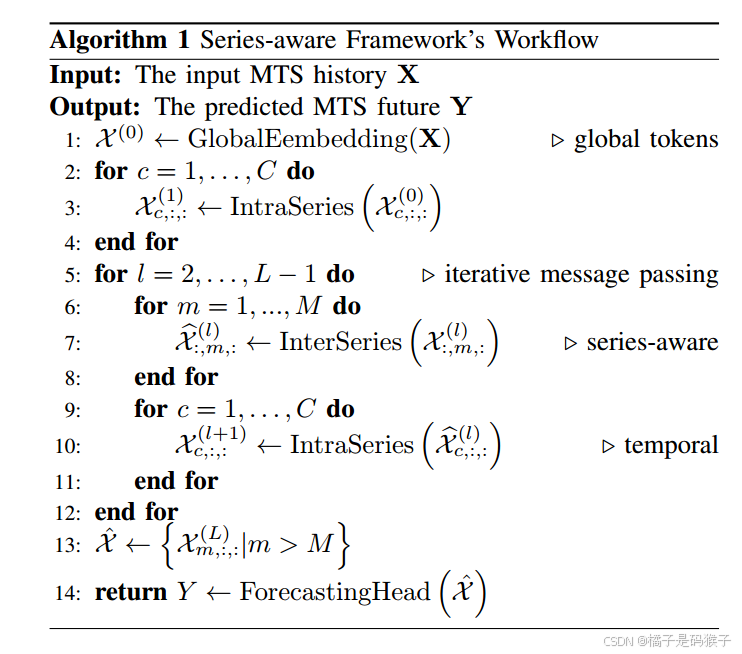 **Algorithm 1** Series-aware Framework's Workflow

**Input:** The input MTS history $\mathbf{X}$

**Output:** The predicted MTS future $\mathbf{Y}$

1: $\mathcal{X}^{(0)} \leftarrow \text{GlobalEembedding}(\mathbf{X})$ ▷ global tokens

2: **for** $c = 1, \ldots, C$ **do**

3: $\mathcal{X}^{(1)}_{c,:,:} \leftarrow \text{IntraSeries}\left(\mathcal{X}^{(0)}_{c,:,:}\right)$

4: **end for**

5: **for** $l = 2, \ldots, L-1$ **do** ▷ iterative message passing

6: **for** $m = 1, ..., M$ **do**

7: $\widehat{\mathcal{X}}^{(l)}_{:,m,:} \leftarrow \text{InterSeries}\left(\mathcal{X}^{(l)}_{:,m,:}\right)$ ▷ series-aware

8: **end for**

9: **for** $c = 1, \ldots, C$ **do**

10: $\mathcal{X}^{(l+1)}_{c,:,:} \leftarrow \text{IntraSeries}\left(\widehat{\mathcal{X}}^{(l)}_{c,:,:}\right)$ ▷ temporal

11: **end for**

12: **end for**

13: $\hat{\mathcal{X}} \leftarrow \left\{\mathcal{X}^{(L)}_{m,:,:} | m > M\right\}$

14: **return** $Y \leftarrow \text{ForecastingHead}\left(\hat{\mathcal{X}}\right)$

CSDN @橘子是码猴子